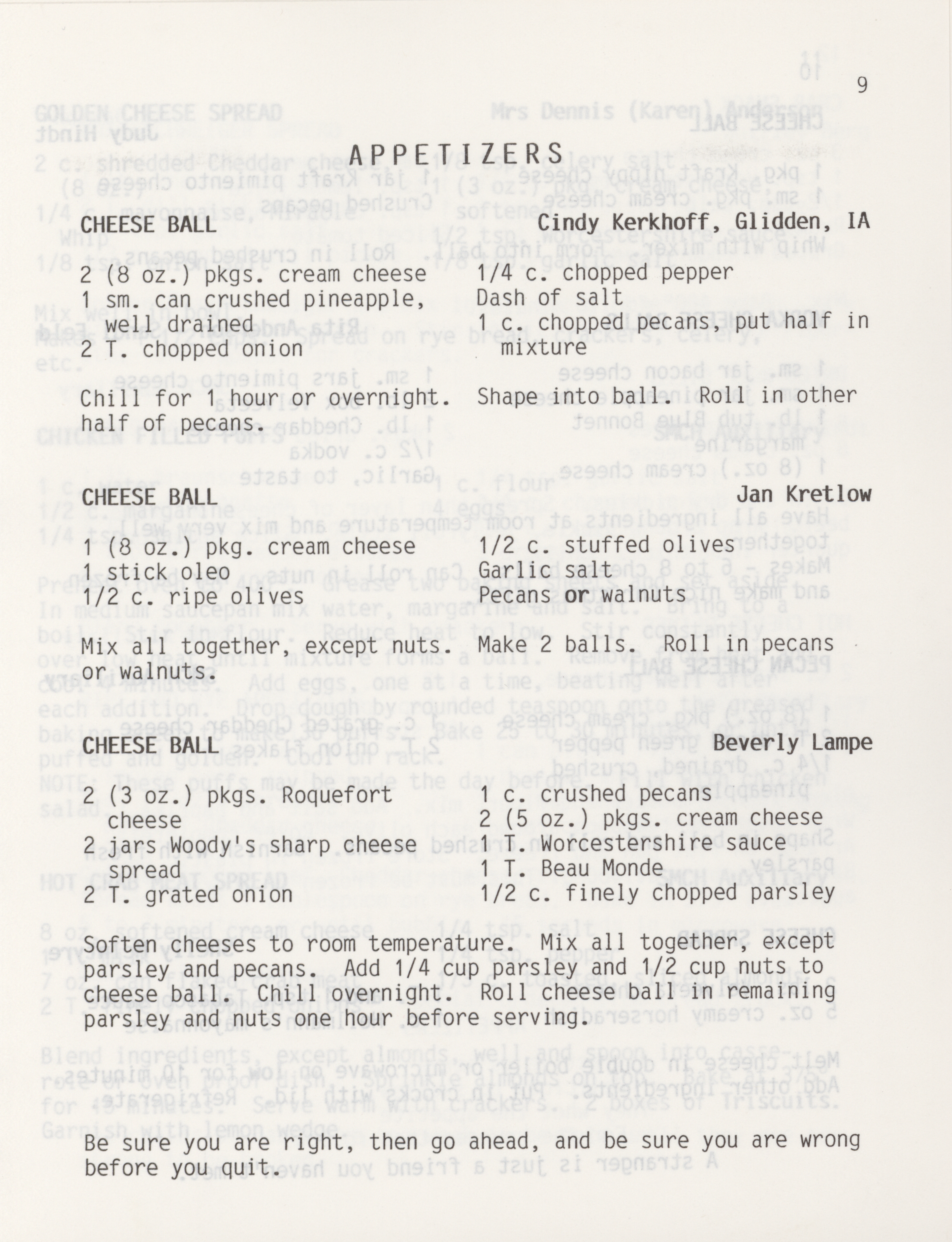 9

APPETIZERS

CHEESE BALL

Cindy Kerkhoff, Glidden, IA

2 (8 oz.) pkgs. cream cheese
1 sm. can crushed pineapple, well drained
2 T. chopped onion

1/4 c. chopped pepper
Dash of salt
1 c. chopped pecans, put half in mixture

Chill for 1 hour or overnight. Shape into ball. Roll in other half of pecans.

CHEESE BALL

Jan Kretlow

1 (8 oz.) pkg. cream cheese
1 stick oleo
1/2 c. ripe olives

1/2 c. stuffed olives
Garlic salt
Pecans or walnuts

Mix all together, except nuts. Make 2 balls. Roll in pecans or walnuts.

CHEESE BALL

Beverly Lampe

2 (3 oz.) pkgs. Roquefort cheese
2 jars Woody's sharp cheese spread
2 T. grated onion

1 c. crushed pecans
2 (5 oz.) pkgs. cream cheese
1 T. Worcestershire sauce
1 T. Beau Monde
1/2 c. finely chopped parsley

Soften cheeses to room temperature. Mix all together, except parsley and pecans. Add 1/4 cup parsley and 1/2 cup nuts to cheese ball. Chill overnight. Roll cheese ball in remaining parsley and nuts one hour before serving.

Be sure you are right, then go ahead, and be sure you are wrong before you quit.